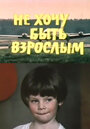 НЕ ХОЧУ
БЫТЬ
ВЗРОСЛЫМ